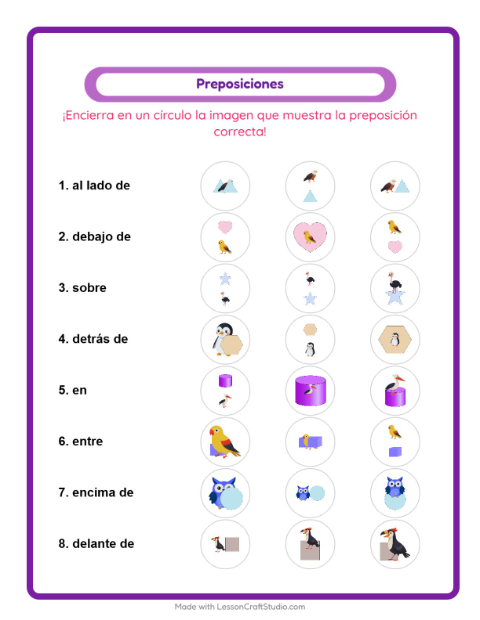 Preposiciones

¡Encierra en un círculo la imagen que muestra la preposición correcta!

1. al lado de

2. debajo de

3. sobre

4. detrás de

5. en

6. entre

7. encima de

8. delante de

Made with LessonCraftStudio.com